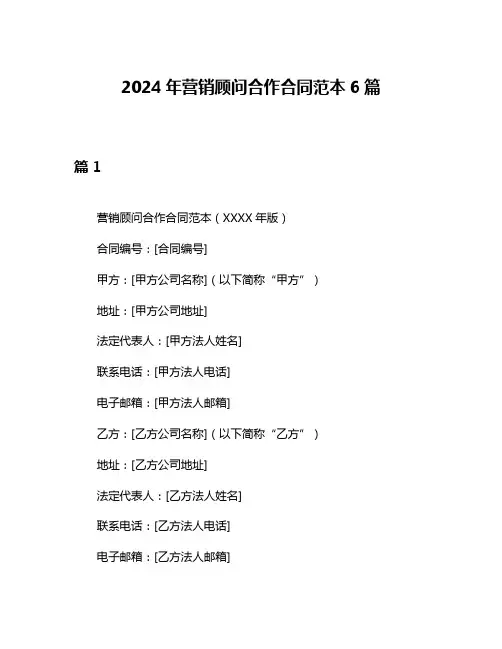 2024 年营销顾问合作合同范本 6 篇

篇 1

营销顾问合作合同范本（XXXX 年版）

合同编号：[合同编号]

甲方：[甲方公司名称]（以下简称“甲方”）

地址：[甲方公司地址]

法定代表人：[甲方法人姓名]

联系电话：[甲方法人电话]

电子邮箱：[甲方法人邮箱]

乙方：[乙方公司名称]（以下简称“乙方”）

地址：[乙方公司地址]

法定代表人：[乙方法人姓名]

联系电话：[乙方法人电话]

电子邮箱：[乙方法人邮箱]